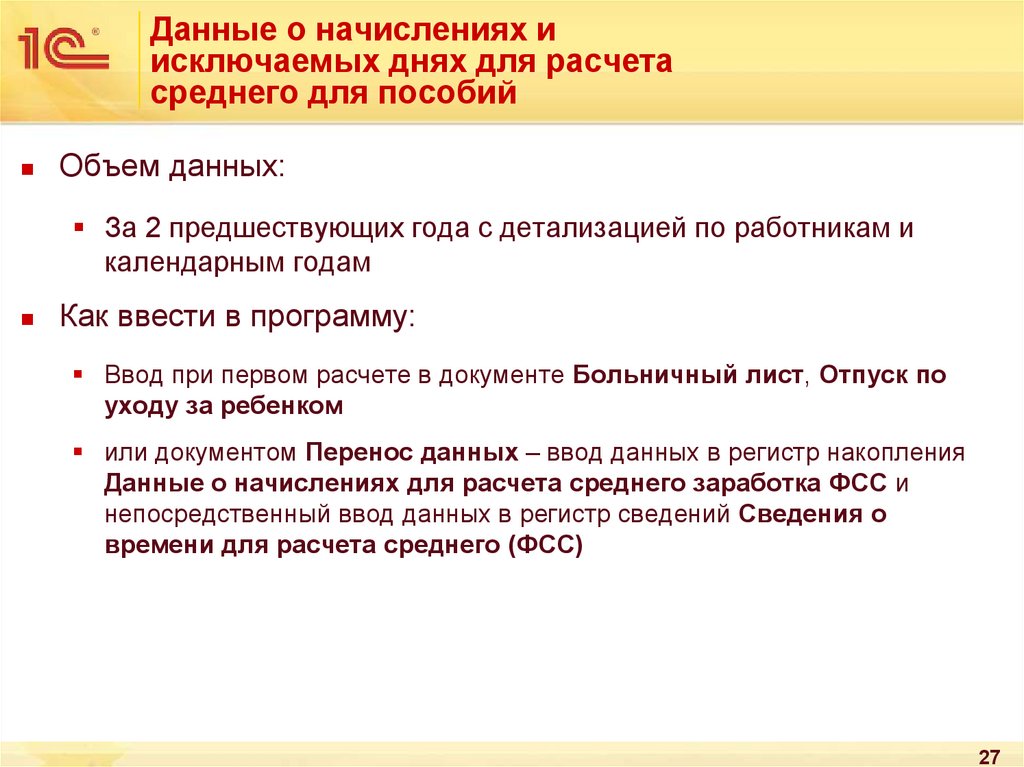 1С®

Данные о начислениях и исключаемых днях для расчета среднего для пособий

Объем данных:

За 2 предшествующих года с детализацией по работникам и календарным годам

Как ввести в программу:

Ввод при первом расчете в документе Больничный лист, Отпуск по уходу за ребенком

или документом Перенос данных – ввод данных в регистр накопления Данные о начислениях для расчета среднего заработка ФСС и непосредственный ввод данных в регистр сведений Сведения о времени для расчета среднего (ФСС)

27